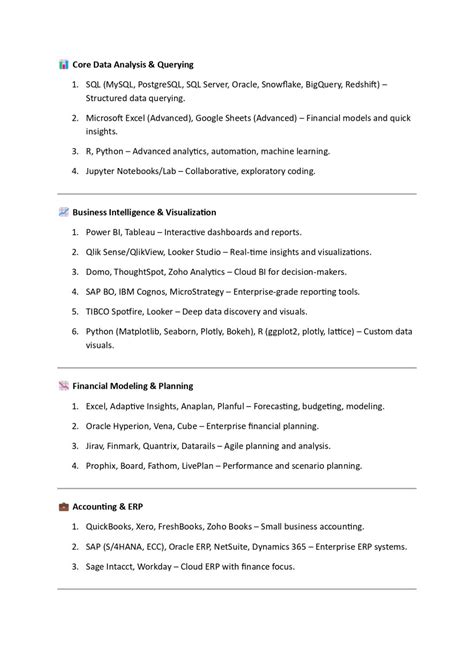 Core Data Analysis & Querying

1. SQL (MySQL, PostgreSQL, SQL Server, Oracle, Snowflake, BigQuery, Redshift) – Structured data querying.
2. Microsoft Excel (Advanced), Google Sheets (Advanced) – Financial models and quick insights.
3. R, Python – Advanced analytics, automation, machine learning.
4. Jupyter Notebooks/Lab – Collaborative, exploratory coding.

Business Intelligence & Visualization

1. Power BI, Tableau – Interactive dashboards and reports.
2. Qlik Sense/QlikView, Looker Studio – Real-time insights and visualizations.
3. Domo, ThoughtSpot, Zoho Analytics – Cloud BI for decision-makers.
4. SAP BO, IBM Cognos, MicroStrategy – Enterprise-grade reporting tools.
5. TIBCO Spotfire, Looker – Deep data discovery and visuals.
6. Python (Matplotlib, Seaborn, Plotly, Bokeh), R (ggplot2, plotly, lattice) – Custom data visuals.

Financial Modeling & Planning

1. Excel, Adaptive Insights, Anaplan, Planful – Forecasting, budgeting, modeling.
2. Oracle Hyperion, Vena, Cube – Enterprise financial planning.
3. Jirav, Finmark, Quantrix, Datarails – Agile planning and analysis.
4. Prophix, Board, Fathom, LivePlan – Performance and scenario planning.

Accounting & ERP

1. QuickBooks, Xero, FreshBooks, Zoho Books – Small business accounting.
2. SAP (S/4HANA, ECC), Oracle ERP, NetSuite, Dynamics 365 – Enterprise ERP systems.
3. Sage Intacct, Workday – Cloud ERP with finance focus.